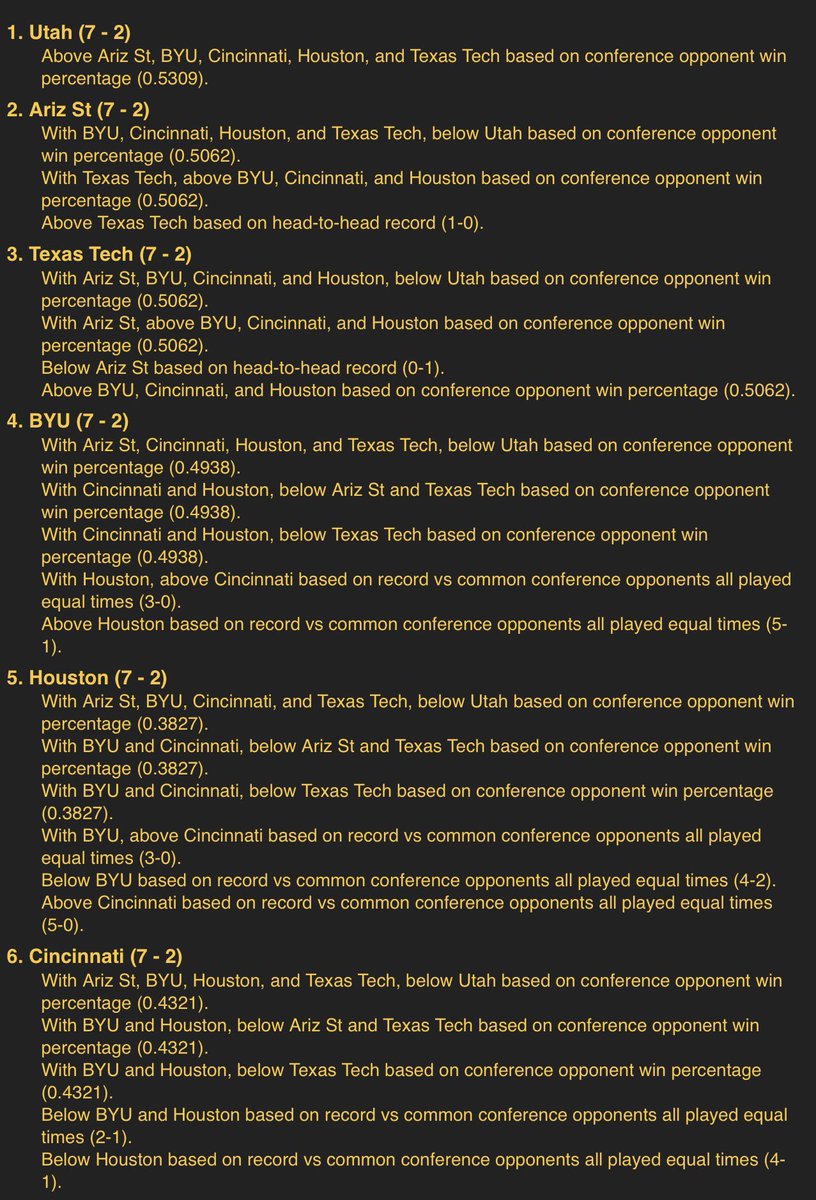 1. Utah (7 - 2)
Above Ariz St, BYU, Cincinnati, Houston, and Texas Tech based on conference opponent win percentage (0.5309).

2. Ariz St (7 - 2)
With BYU, Cincinnati, Houston, and Texas Tech, below Utah based on conference opponent win percentage (0.5062).
With Texas Tech, above BYU, Cincinnati, and Houston based on conference opponent win percentage (0.5062).
Above Texas Tech based on head-to-head record (1-0).

3. Texas Tech (7 - 2)
With Ariz St, BYU, Cincinnati, and Houston, below Utah based on conference opponent win percentage (0.5062).
With Ariz St, above BYU, Cincinnati, and Houston based on conference opponent win percentage (0.5062).
Below Ariz St based on head-to-head record (0-1).
Above BYU, Cincinnati, and Houston based on conference opponent win percentage (0.5062).

4. BYU (7 - 2)
With Ariz St, Cincinnati, Houston, and Texas Tech, below Utah based on conference opponent win percentage (0.4938).
With Cincinnati and Houston, below Ariz St and Texas Tech based on conference opponent win percentage (0.4938).
With Cincinnati and Houston, below Texas Tech based on conference opponent win percentage (0.4938).
With Houston, above Cincinnati based on record vs common conference opponents all played equal times (3-0).
Above Houston based on record vs common conference opponents all played equal times (5-1).

5. Houston (7 - 2)
With Ariz St, BYU, Cincinnati, and Texas Tech, below Utah based on conference opponent win percentage (0.3827).
With BYU and Cincinnati, below Ariz St and Texas Tech based on conference opponent win percentage (0.3827).
With BYU and Cincinnati, below Texas Tech based on conference opponent win percentage (0.3827).
With BYU, above Cincinnati based on record vs common conference opponents all played equal times (3-0).
Below BYU based on record vs common conference opponents all played equal times (4-2).
Above Cincinnati based on record vs common conference opponents all played equal times (5-0).

6. Cincinnati (7 - 2)
With Ariz St, BYU, Houston, and Texas Tech, below Utah based on conference opponent win percentage (0.4321).
With BYU and Houston, below Ariz St and Texas Tech based on conference opponent win percentage (0.4321).
With BYU and Houston, below Texas Tech based on conference opponent win percentage (0.4321).
Below BYU and Houston based on record vs common conference opponents all played equal times (2-1).
Below Houston based on record vs common conference opponents all played equal times (4-1).